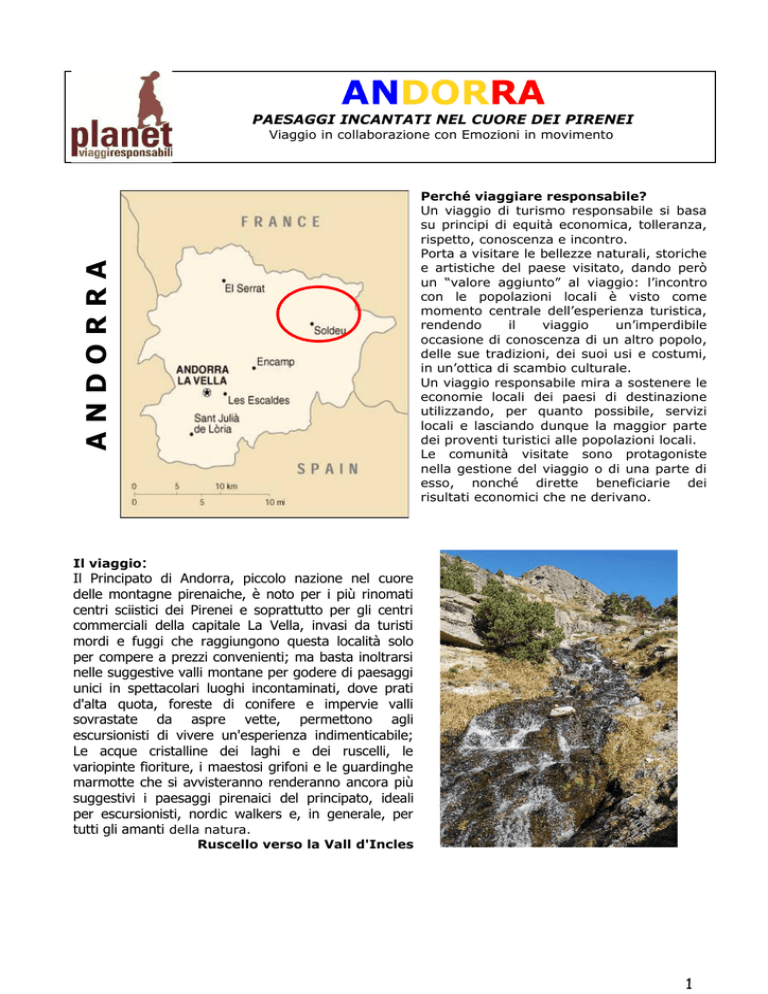 planet viaggiresponsabili

ANDORRA

PAESAGGI INCANTATI NEL CUORE DEI PIRENEI

Viaggio in collaborazione con Emozioni in movimento

ANDORRA

FRANCE

El Serrat

Soldeu

Encamp

ANDORRA LA VELLA

Les Escaldes

Sant Julià de Lòria

SPAIN

0 5 10 km

0 5 10 mi

Perché viaggiare responsabile?
Un viaggio di turismo responsabile si basa su principi di equità economica, tolleranza, rispetto, conoscenza e incontro.
Porta a visitare le bellezze naturali, storiche e artistiche del paese visitato, dando però un "valore aggiunto" al viaggio: l'incontro con le popolazioni locali è visto come momento centrale dell'esperienza turistica, rendendo il viaggio un'imperdibile occasione di conoscenza di un altro popolo, delle sue tradizioni, dei suoi usi e costumi, in un'ottica di scambio culturale.
Un viaggio responsabile mira a sostenere le economie locali dei paesi di destinazione utilizzando, per quanto possibile, servizi locali e lasciando dunque la maggior parte dei proventi turistici alle popolazioni locali.
Le comunità visitate sono protagoniste nella gestione del viaggio o di una parte di esso, nonché dirette beneficiarie dei risultati economici che ne derivano.

Il viaggio:
Il Principato di Andorra, piccolo nazione nel cuore delle montagne pirenaiche, è noto per i più rinomati centri sciistici dei Pirenei e soprattutto per gli centri commerciali della capitale La Vella, invasi da turisti mordi e fuggi che raggiungono questa località solo per compere a prezzi convenienti; ma basta inoltrarsi nelle suggestive valli montane per godere di paesaggi unici in spettacolari luoghi incontaminati, dove prati d'alta quota, foreste di conifere e impervie valli sovrastate da aspre vette, permettono agli escursionisti di vivere un'esperienza indimenticabile; Le acque cristalline dei laghi e dei ruscelli, le variopinte fioriture, i maestosi grifoni e le guardinghe marmotte che si avvisteranno renderanno ancora più suggestivi i paesaggi pirenaici del principato, ideali per escursionisti, nordic walkers e, in generale, per tutti gli amanti della natura.

Ruscello verso la Vall d'Incles

1